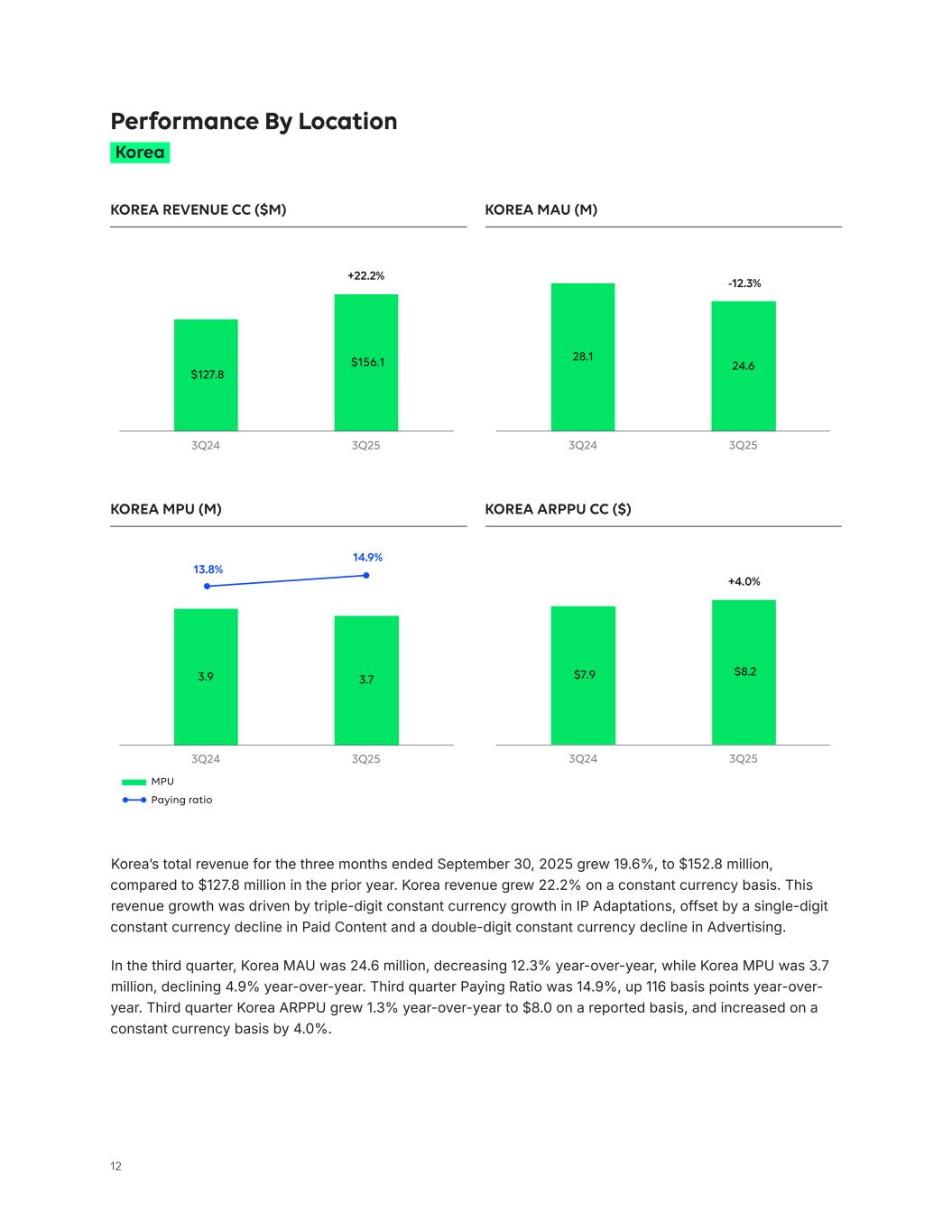 Performance By Location

Korea

KOREA REVENUE CC ($M)

+22.2%

$127.8

$156.1

3Q24

3Q25

KOREA MAU (M)

-12.3%

28.1

24.6

3Q24

3Q25

KOREA MPU (M)

13.8%

14.9%

3.9

3.7

3Q24

3Q25

MPU

Paying ratio

KOREA ARPPU CC ($)

+4.0%

$7.9

$8.2

3Q24

3Q25

Korea's total revenue for the three months ended September 30, 2025 grew 19.6%, to $152.8 million, compared to $127.8 million in the prior year. Korea revenue grew 22.2% on a constant currency basis. This revenue growth was driven by triple-digit constant currency growth in IP Adaptations, offset by a single-digit constant currency decline in Paid Content and a double-digit constant currency decline in Advertising.

In the third quarter, Korea MAU was 24.6 million, decreasing 12.3% year-over-year, while Korea MPU was 3.7 million, declining 4.9% year-over-year. Third quarter Paying Ratio was 14.9%, up 116 basis points year-over-year. Third quarter Korea ARPPU grew 1.3% year-over-year to $8.0 on a reported basis, and increased on a constant currency basis by 4.0%.

12